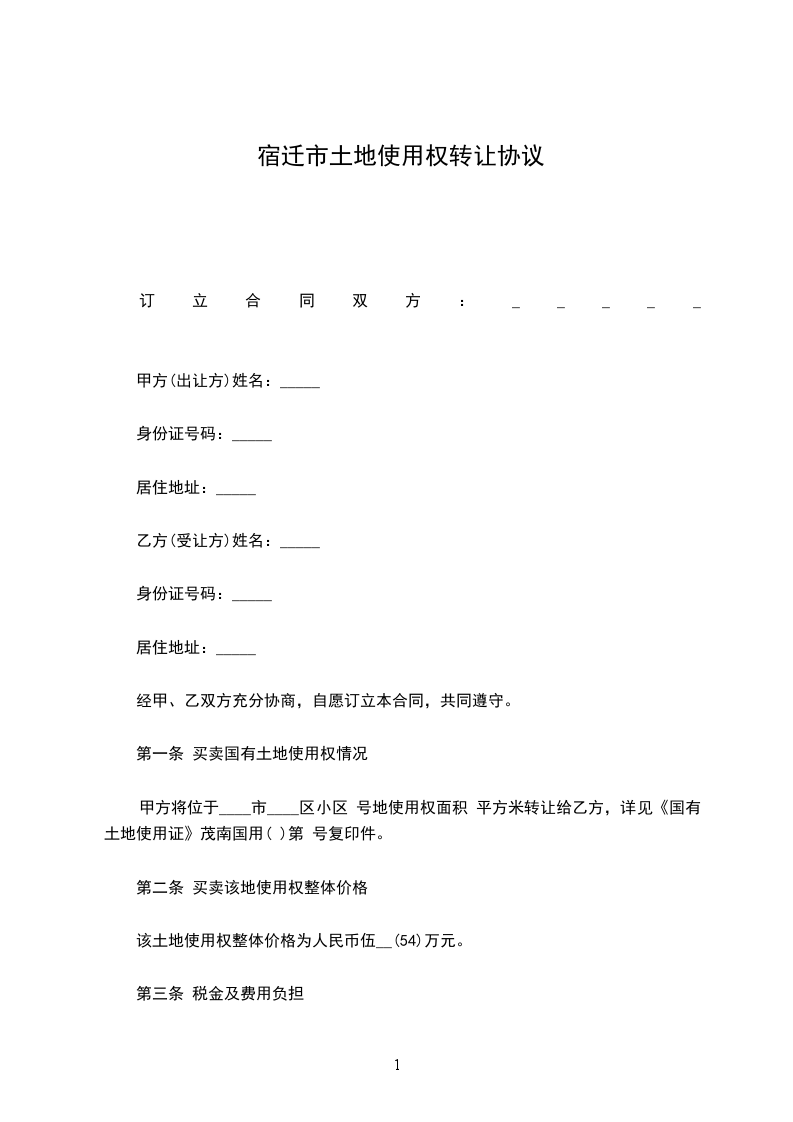 宿迁市土地使用权转让协议

订立合同双方：_ _ _ _ _

甲方(出让方)姓名：_____

身份证号码：_____

居住地址：_____

乙方(受让方)姓名：_____

身份证号码：_____

居住地址：_____

经甲、乙双方充分协商，自愿订立本合同，共同遵守。

第一条 买卖国有土地使用权情况

甲方将位于____市____区小区 号地使用权面积 平方米转让给乙方，详见《国有土地使用证》茂南国用( )第 号复印件。

第二条 买卖该地使用权整体价格

该土地使用权整体价格为人民币伍__(54)万元。

第三条 税金及费用负担

1